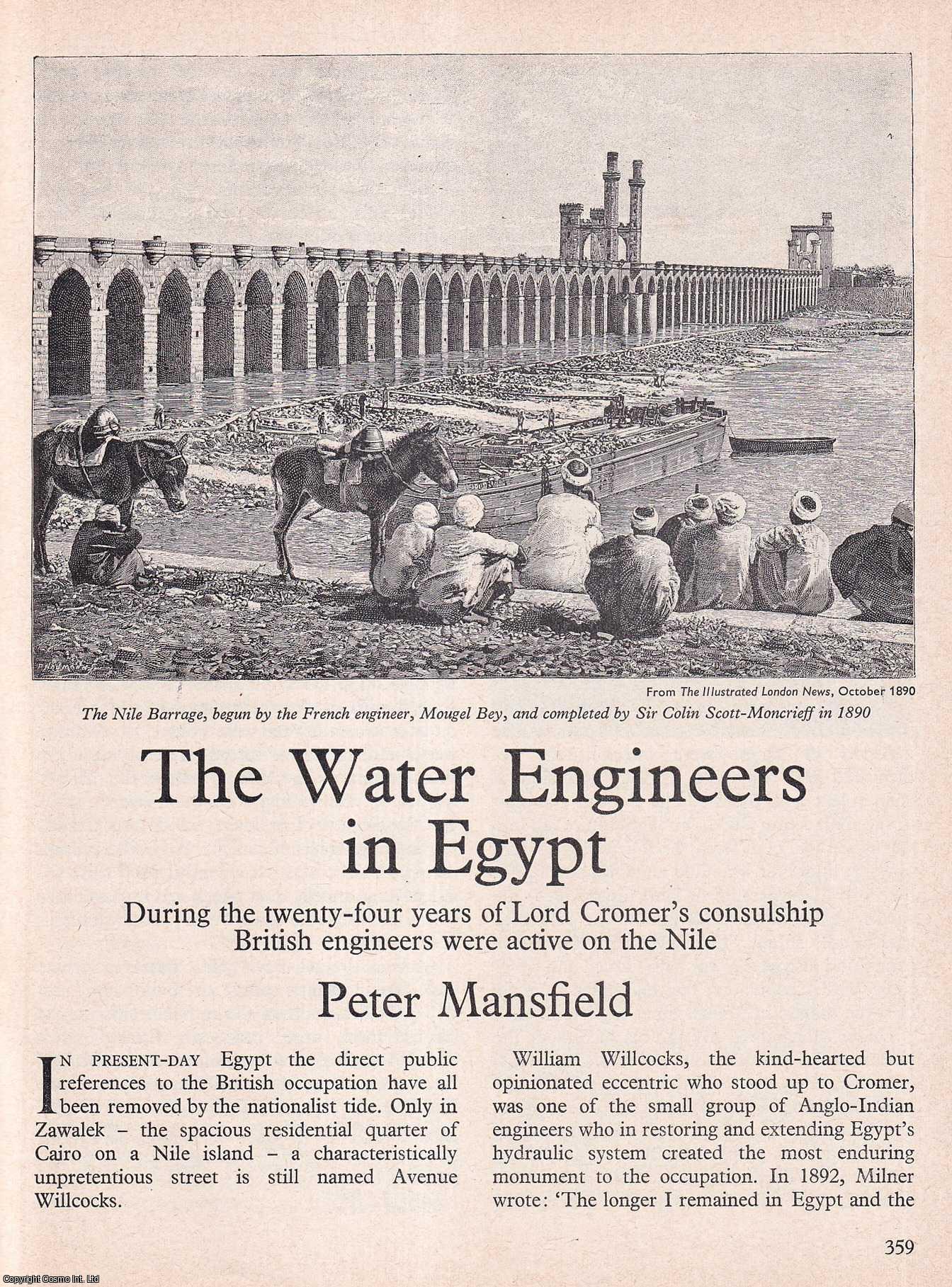 From The Illustrated London News, October 1890

The Nile Barrage, begun by the French engineer, Mougel Bey, and completed by Sir Colin Scott-Moncrieff in 1890

The Water Engineers in Egypt

During the twenty-four years of Lord Cromer's consulship British engineers were active on the Nile

Peter Mansfield

IN PRESENT-DAY Egypt the direct public references to the British occupation have all been removed by the nationalist tide. Only in Zawalek – the spacious residential quarter of Cairo on a Nile island – a characteristically unpretentious street is still named Avenue Willcocks.

William Willcocks, the kind-hearted but opinionated eccentric who stood up to Cromer, was one of the small group of Anglo-Indian engineers who in restoring and extending Egypt's hydraulic system created the most enduring monument to the occupation. In 1892, Milner wrote: 'The longer I remained in Egypt and the

359

Copyright Cosmo Int. Ltd